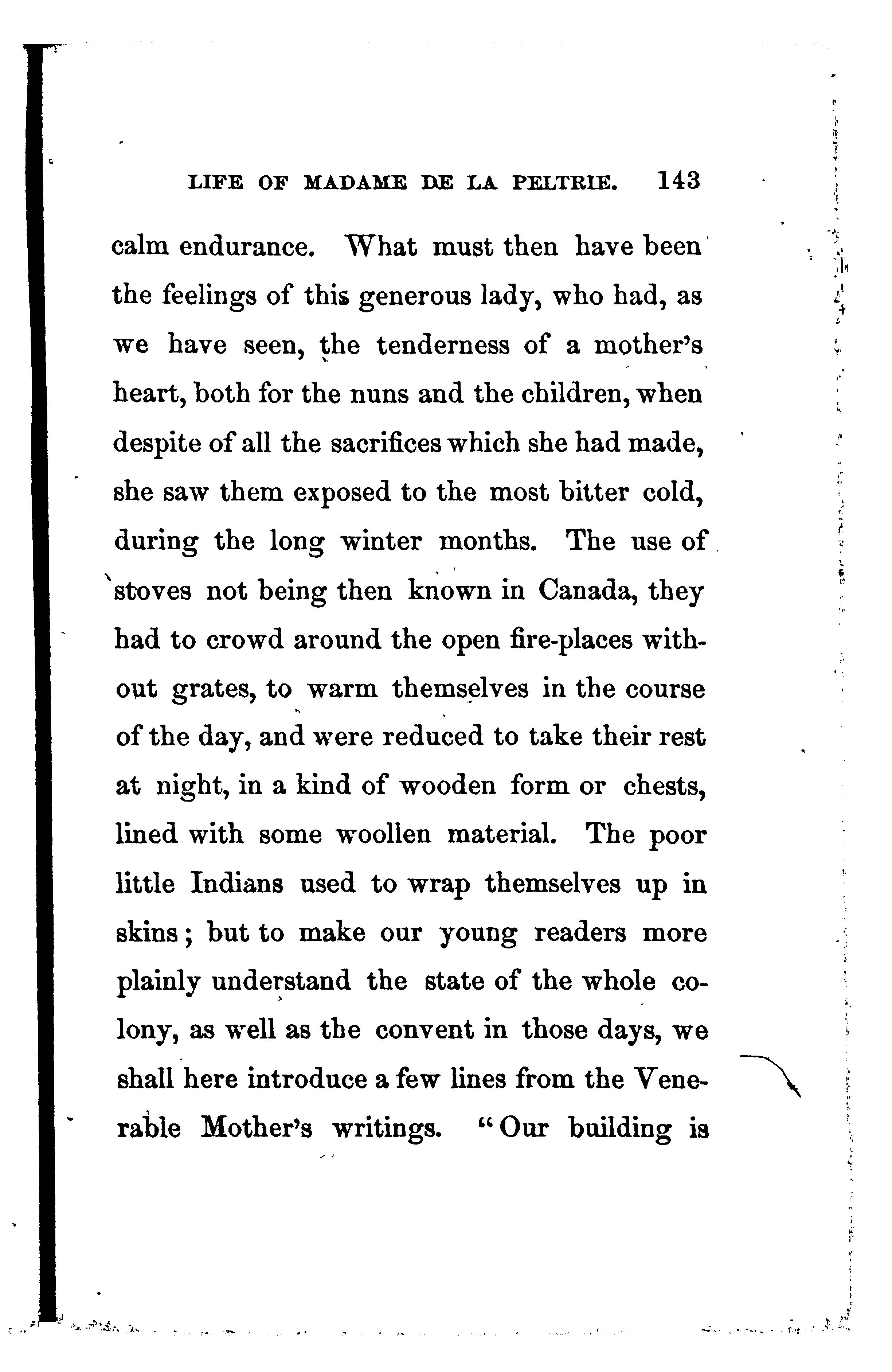 LIFE OF MADAME DE LA PELTRIE. 143

calm endurance. What must then have been the feelings of this generous lady, who had, as we have seen, the tenderness of a mother's heart, both for the nuns and the children, when despite of all the sacrifices which she had made, she saw them exposed to the most bitter cold, during the long winter months. The use of stoves not being then known in Canada, they had to crowd around the open fire-places without grates, to warm themselves in the course of the day, and were reduced to take their rest at night, in a kind of wooden form or chests, lined with some woollen material. The poor little Indians used to wrap themselves up in skins; but to make our young readers more plainly understand the state of the whole colony, as well as the convent in those days, we shall here introduce a few lines from the Venerable Mother's writings. "Our building is